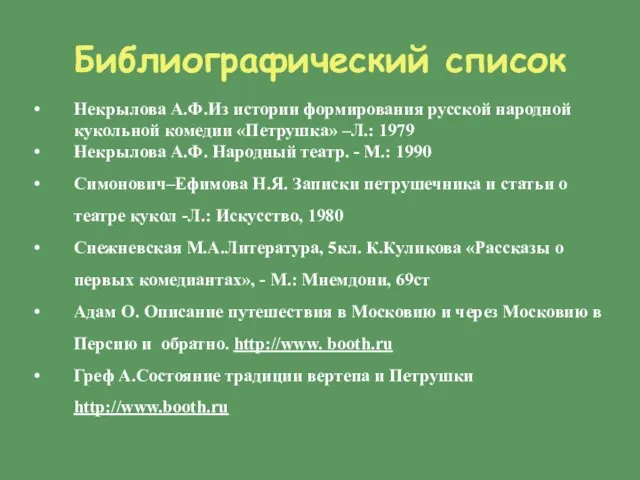 Библиографический список

• Некрылова А.Ф.Из истории формирования русской народной кукольной комедии «Петрушка» –Л.: 1979
• Некрылова А.Ф. Народный театр. - М.: 1990
• Симонович–Ефимова Н.Я. Записки петрушечника и статьи о театре кукол -Л.: Искусство, 1980
• Снежневская М.А.Литература, 5кл. К.Куликова «Рассказы о первых комедиантах», - М.: Мнемдони, 69ст
• Адам О. Описание путешествия в Московию и через Московию в Персию и обратно. http://www. booth.ru
• Греф А.Состояние традиции вертепа и Петрушки http://www.booth.ru